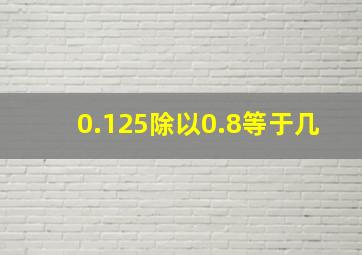 0.125除以0.8等于几